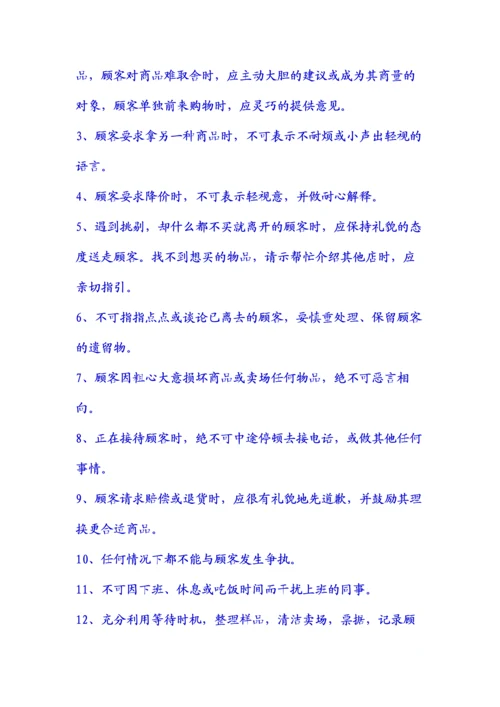 品，顾客对商品难取舍时，应主动大胆的建议或成为其商量的对象，顾客单独前来购物时，应灵巧的提供意见。

3、顾客要求拿另一种商品时，不可表示不耐烦或小声出轻视的语言。

4、顾客要求降价时，不可表示轻视意，并做耐心解释。

5、遇到挑剔，却什么都不买就离开的顾客时，应保持礼貌的态度送走顾客。找不到想买的物品，请示帮忙介绍其他店时，应亲切指引。

6、不可指指点点或谈论已离去的顾客，要慎重处理、保留顾客的遗留物。

7、顾客因粗心大意损坏商品或卖场任何物品，绝不可恶言相向。

8、正在接待顾客时，绝不可中途停顿去接电话，或做其他任何事情。

9、顾客请求赔偿或退货时，应很有礼貌地先道歉，并鼓励其理换更合适商品。

10、任何情况下都不能与顾客发生争执。

11、不可因下班、休息或吃饭时间而干扰上班的同事。

12、充分利用等待时机，整理样品，清洁卖场，票据，记录顾